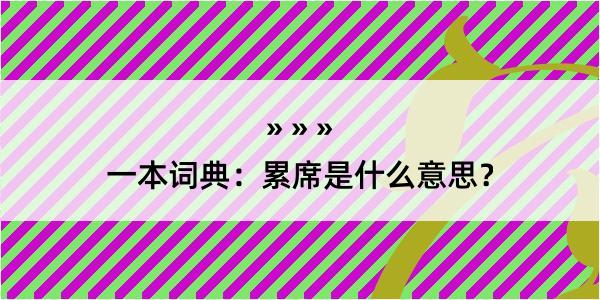 » » »

一本词典：累席是什么意思？